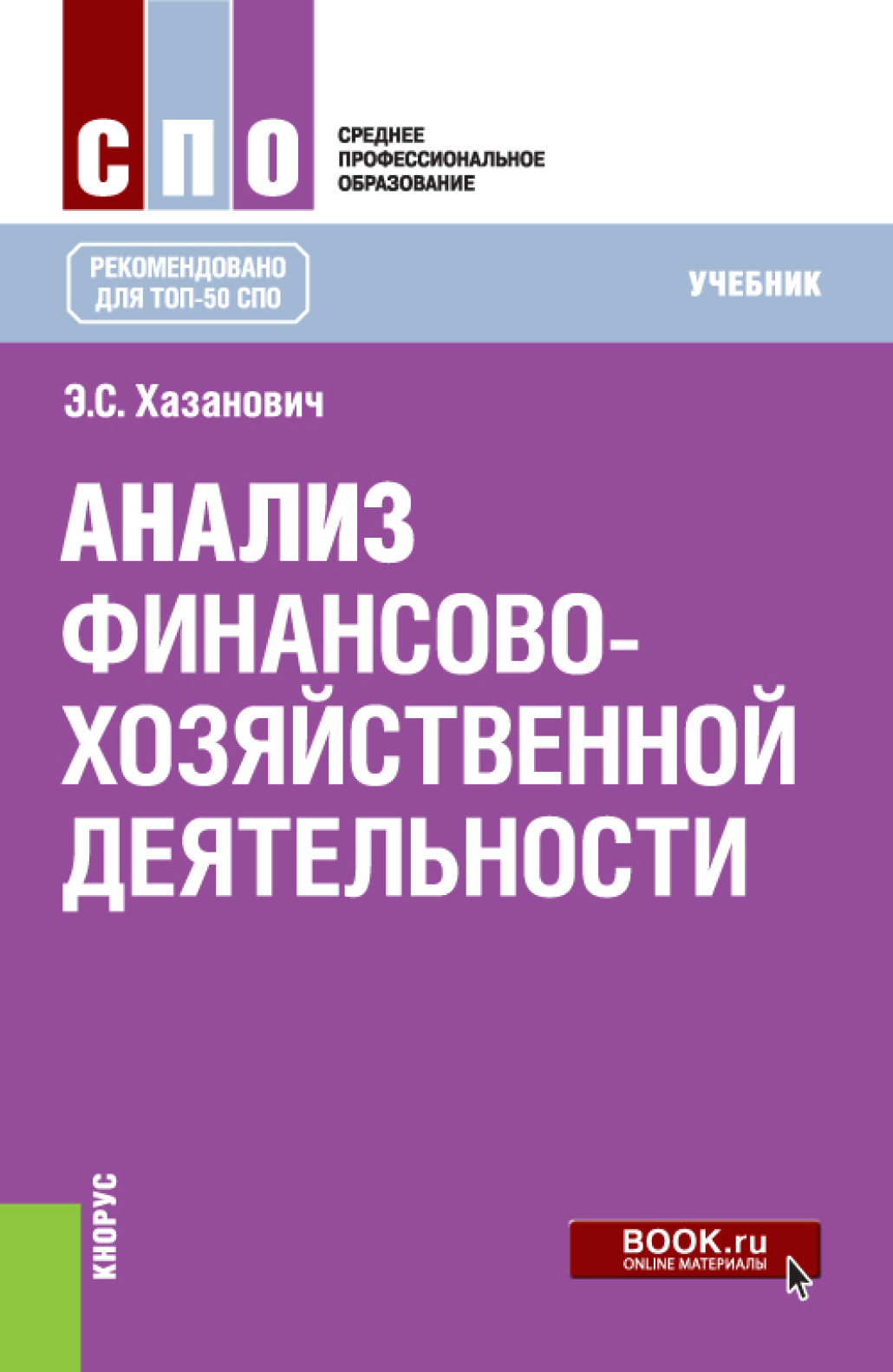 СПО

СРЕДНЕЕ ПРОФЕССИОНАЛЬНОЕ ОБРАЗОВАНИЕ

РЕКОМЕНДОВАНО ДЛЯ ТОП-50 СПО

УЧЕБНИК

Э.С. Хазанович

АНАЛИЗ ФИНАНСОВО-ХОЗЯЙСТВЕННОЙ ДЕЯТЕЛЬНОСТИ

КНОРУС

BOOK.ru
ONLINE МАТЕРИАЛЫ